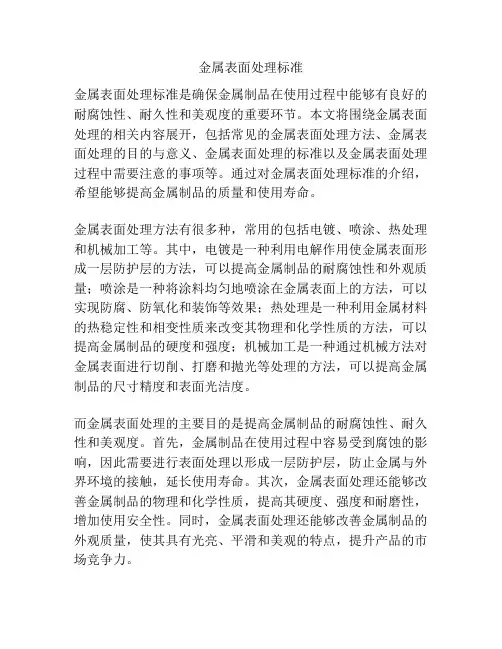 金属表面处理标准

金属表面处理标准是确保金属制品在使用过程中能够有良好的耐腐蚀性、耐久性和美观度的重要环节。本文将围绕金属表面处理的相关内容展开，包括常见的金属表面处理方法、金属表面处理的目的与意义、金属表面处理的标准以及金属表面处理过程中需要注意的事项等。通过对金属表面处理标准的介绍，希望能够提高金属制品的质量和使用寿命。

金属表面处理方法有很多种，常用的包括电镀、喷涂、热处理和机械加工等。其中，电镀是一种利用电解作用使金属表面形成一层防护层的方法，可以提高金属制品的耐腐蚀性和外观质量；喷涂是一种将涂料均匀地喷涂在金属表面上的方法，可以实现防腐、防氧化和装饰等效果；热处理是一种利用金属材料的热稳定性和相变性质来改变其物理和化学性质的方法，可以提高金属制品的硬度和强度；机械加工是一种通过机械方法对金属表面进行切削、打磨和抛光等处理的方法，可以提高金属制品的尺寸精度和表面光洁度。

而金属表面处理的主要目的是提高金属制品的耐腐蚀性、耐久性和美观度。首先，金属制品在使用过程中容易受到腐蚀的影响，因此需要进行表面处理以形成一层防护层，防止金属与外界环境的接触，延长使用寿命。其次，金属表面处理还能够改善金属制品的物理和化学性质，提高其硬度、强度和耐磨性，增加使用安全性。同时，金属表面处理还能够改善金属制品的外观质量，使其具有光亮、平滑和美观的特点，提升产品的市场竞争力。